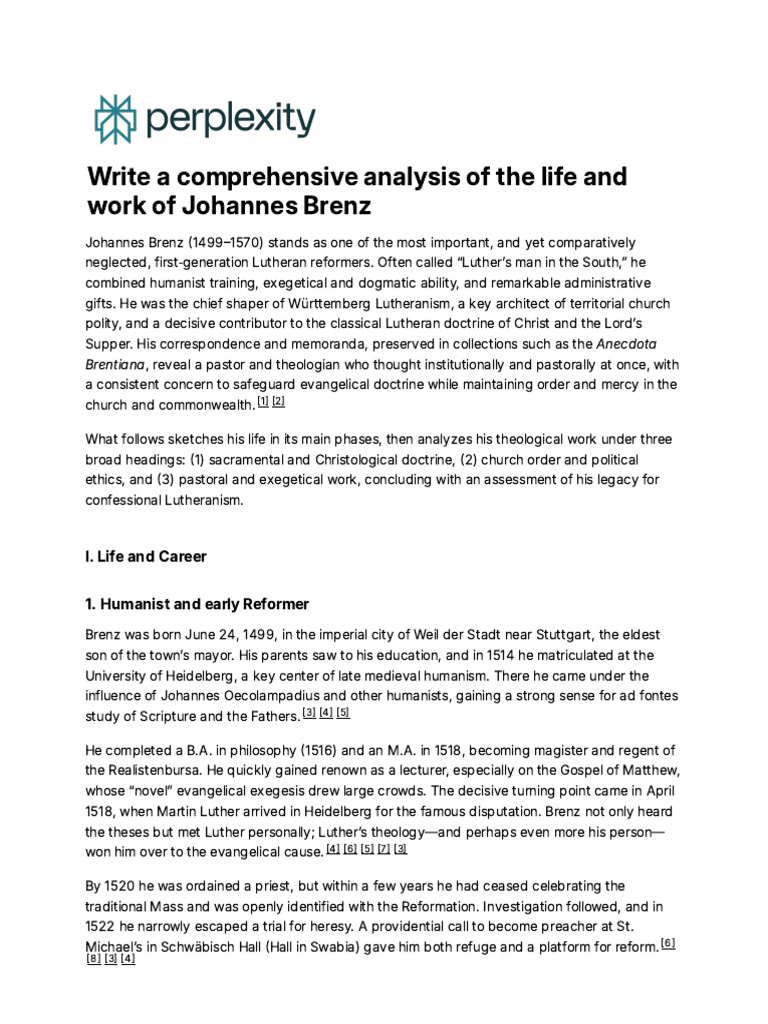 perplexity

Write a comprehensive analysis of the life and work of Johannes Brenz

Johannes Brenz (1499–1570) stands as one of the most important, and yet comparatively neglected, first-generation Lutheran reformers. Often called "Luther's man in the South," he combined humanist training, exegetical and dogmatic ability, and remarkable administrative gifts. He was the chief shaper of Württemberg Lutheranism, a key architect of territorial church polity, and a decisive contributor to the classical Lutheran doctrine of Christ and the Lord's Supper. His correspondence and memoranda, preserved in collections such as the Anecdota Brentiana, reveal a pastor and theologian who thought institutionally and pastorally at once, with a consistent concern to safeguard evangelical doctrine while maintaining order and mercy in the church and commonwealth. [1] [2]

What follows sketches his life in its main phases, then analyzes his theological work under three broad headings: (1) sacramental and Christological doctrine, (2) church order and political ethics, and (3) pastoral and exegetical work, concluding with an assessment of his legacy for confessional Lutheranism.

I. Life and Career

1. Humanist and early Reformer

Brenz was born June 24, 1499, in the imperial city of Weil der Stadt near Stuttgart, the eldest son of the town's mayor. His parents saw to his education, and in 1514 he matriculated at the University of Heidelberg, a key center of late medieval humanism. There he came under the influence of Johannes Oecolampadius and other humanists, gaining a strong sense for ad fontes study of Scripture and the Fathers. [3] [4] [5]

He completed a B.A. in philosophy (1516) and an M.A. in 1518, becoming magister and regent of the Realistenbursa. He quickly gained renown as a lecturer, especially on the Gospel of Matthew, whose "novel" evangelical exegesis drew large crowds. The decisive turning point came in April 1518, when Martin Luther arrived in Heidelberg for the famous disputation. Brenz not only heard the theses but met Luther personally; Luther's theology—and perhaps even more his person—won him over to the evangelical cause. [4] [6] [5] [7] [3]

By 1520 he was ordained a priest, but within a few years he had ceased celebrating the traditional Mass and was openly identified with the Reformation. Investigation followed, and in 1522 he narrowly escaped a trial for heresy. A providential call to become preacher at St. Michael's in Schwäbisch Hall (Hall in Swabia) gave him both refuge and a platform for reform. [6] [8] [3] [4]